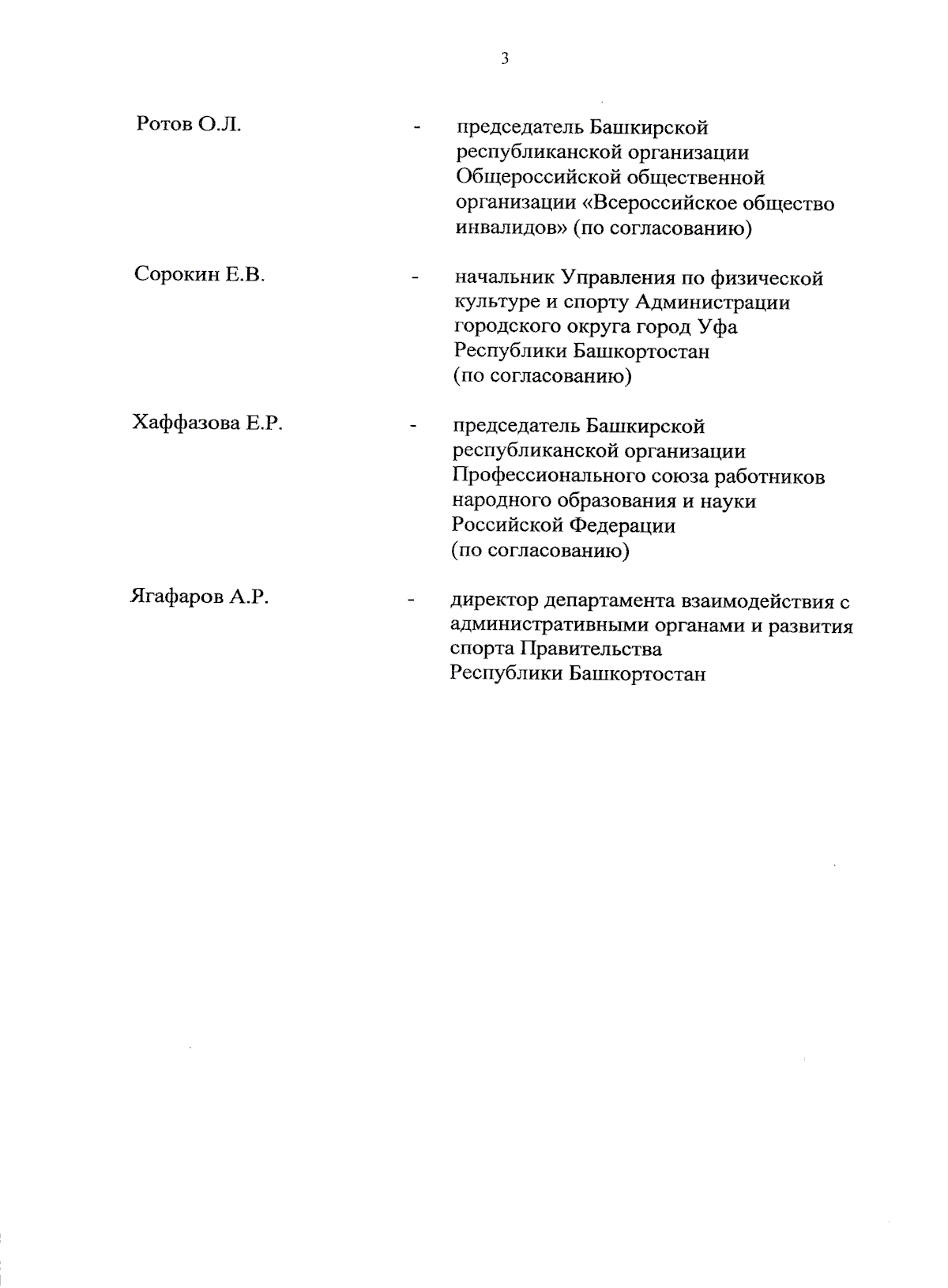 3

Ротов О.Л. - председатель Башкирской республиканской организации Общероссийской общественной организации «Всероссийское общество инвалидов» (по согласованию)

Сорокин Е.В. - начальник Управления по физической культуре и спорту Администрации городского округа город Уфа Республики Башкортостан (по согласованию)

Хаффазова Е.Р. - председатель Башкирской республиканской организации Профессионального союза работников народного образования и науки Российской Федерации (по согласованию)

Ягафаров А.Р. - директор департамента взаимодействия с административными органами и развития спорта Правительства Республики Башкортостан